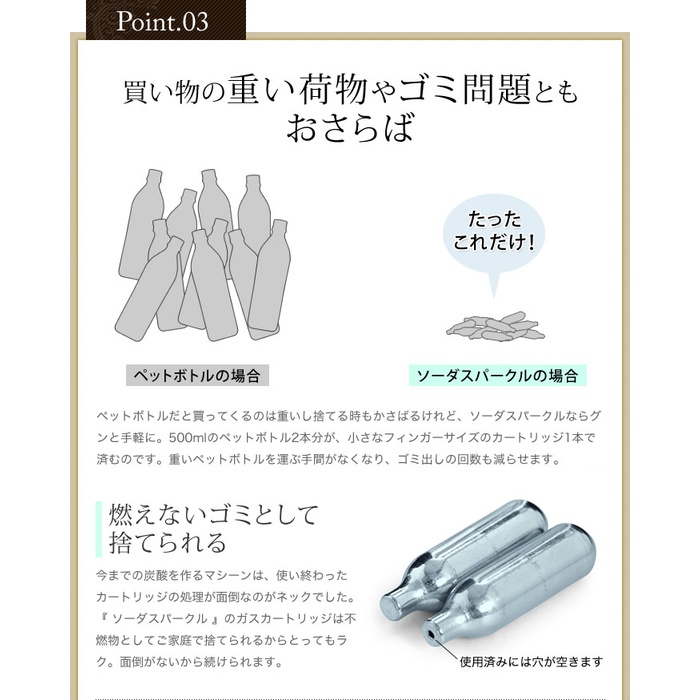 Point.03

買い物の重い荷物やゴミ問題とも
おさらば

たった
これだけ!

ペットボトルの場合

ソーダスパークルの場合

ペットボトルだと買ってくるのは重いし捨てる時もかさばるけれど、ソーダスパークルならグンと手軽に。500mlのペットボトル2本分が、小さなフィンガーサイズのカートリッジ1本で済むのです。重いペットボトルを運ぶ手間がなくなり、ゴミ出しの回数も減らせます。

燃えないゴミとして
捨てられる

今までの炭酸を作るマシーンは、使い終わったカートリッジの処理が面倒なのがネックでした。『ソーダスパークル』のガスカートリッジは不燃物としてご家庭で捨てられるからとってもラク。面倒がないから続けられます。

使用済みには穴が空きます